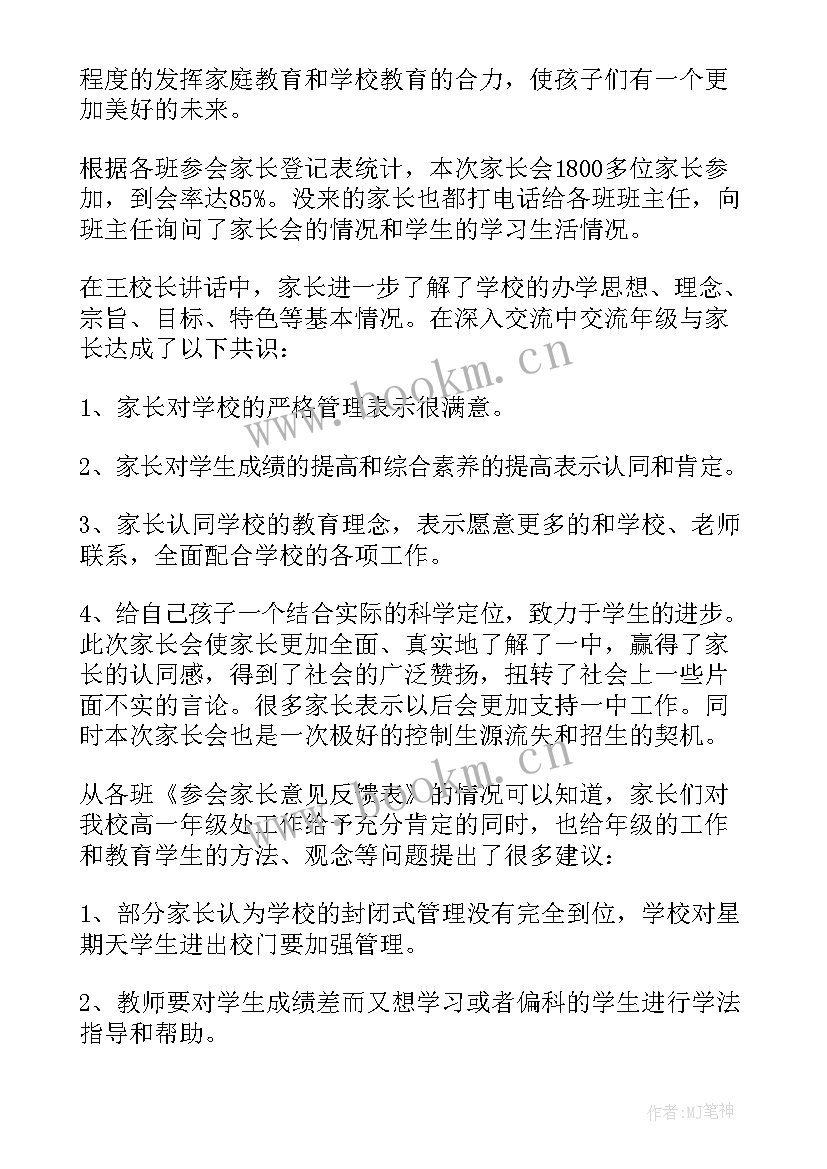 程度的发挥家庭教育和学校教育的合力，使孩子们有一个更加美好的未来。

根据各班参会家长登记表统计，本次家长会1800多位家长参加，到会率达85%。没来的家长也都打电话给各班班主任，向班主任询问了家长会的情况和学生的学习生活情况。

在王校长讲话中，家长进一步了解了学校的办学思想、理念、宗旨、目标、特色等基本情况。在深入交流中交流年级与家长达成了以下共识：

1、家长对学校的严格管理表示很满意。

2、家长对学生成绩的提高和综合素养的提高表示认同和肯定。

3、家长认同学校的教育理念，表示愿意更多的和学校、老师联系，全面配合学校的各项工作。

4、给自己孩子一个结合实际的科学定位，致力于学生的进步。此次家长会使家长更加全面、真实地了解了一中，赢得了家长的认同感，得到了社会的广泛赞扬，扭转了社会上一些片面不实的言论。很多家长表示以后会更加支持一中工作。同时本次家长会也是一次极好的控制生源流失和招生的契机。

从各班《参会家长意见反馈表》的情况可以知道，家长们对我校高一年级处工作给予充分肯定的同时，也给年级的工作和教育学生的方法、观念等问题提出了很多建议：

1、部分家长认为学校的封闭式管理没有完全到位，学校对星期天学生进出校门要加强管理。

2、教师要对学生成绩差而又想学习或者偏科的学生进行学法指导和帮助。

www.bookm.cn

www.bookm.cn

作者:MJ笔神